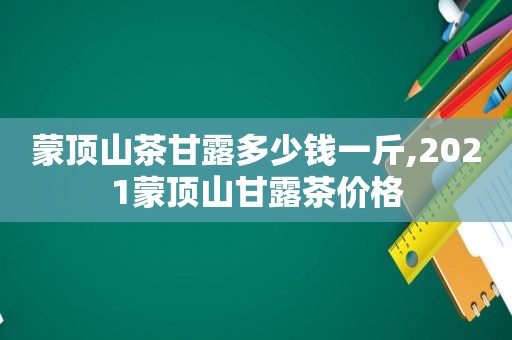 蒙顶山茶甘露多少钱一斤,2021蒙顶山甘露茶价格